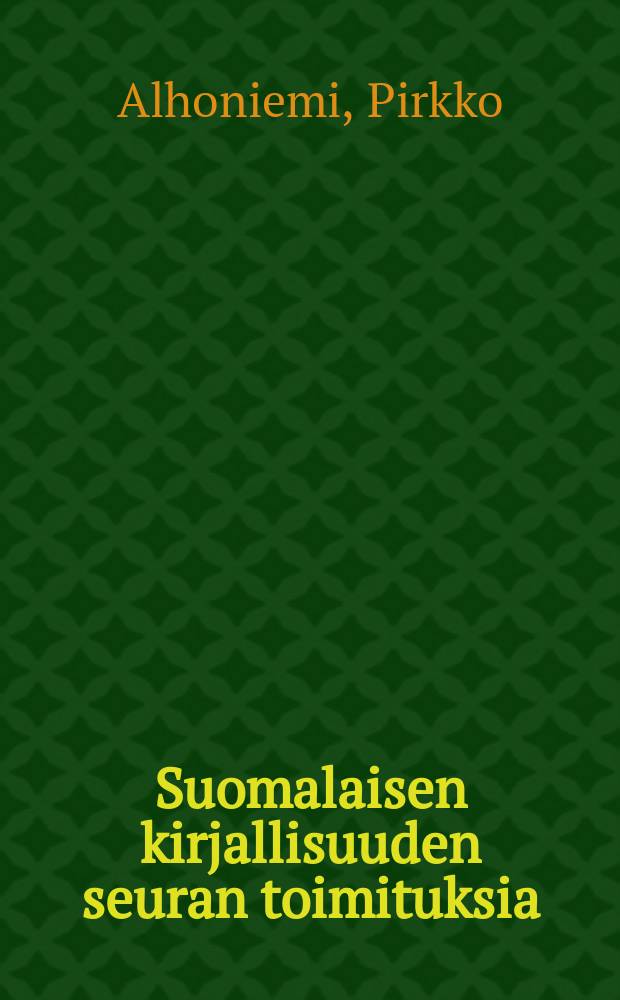 Alhoniemi, Pirkko

Suomalaisen kirjallisuuden seuran toimituksia